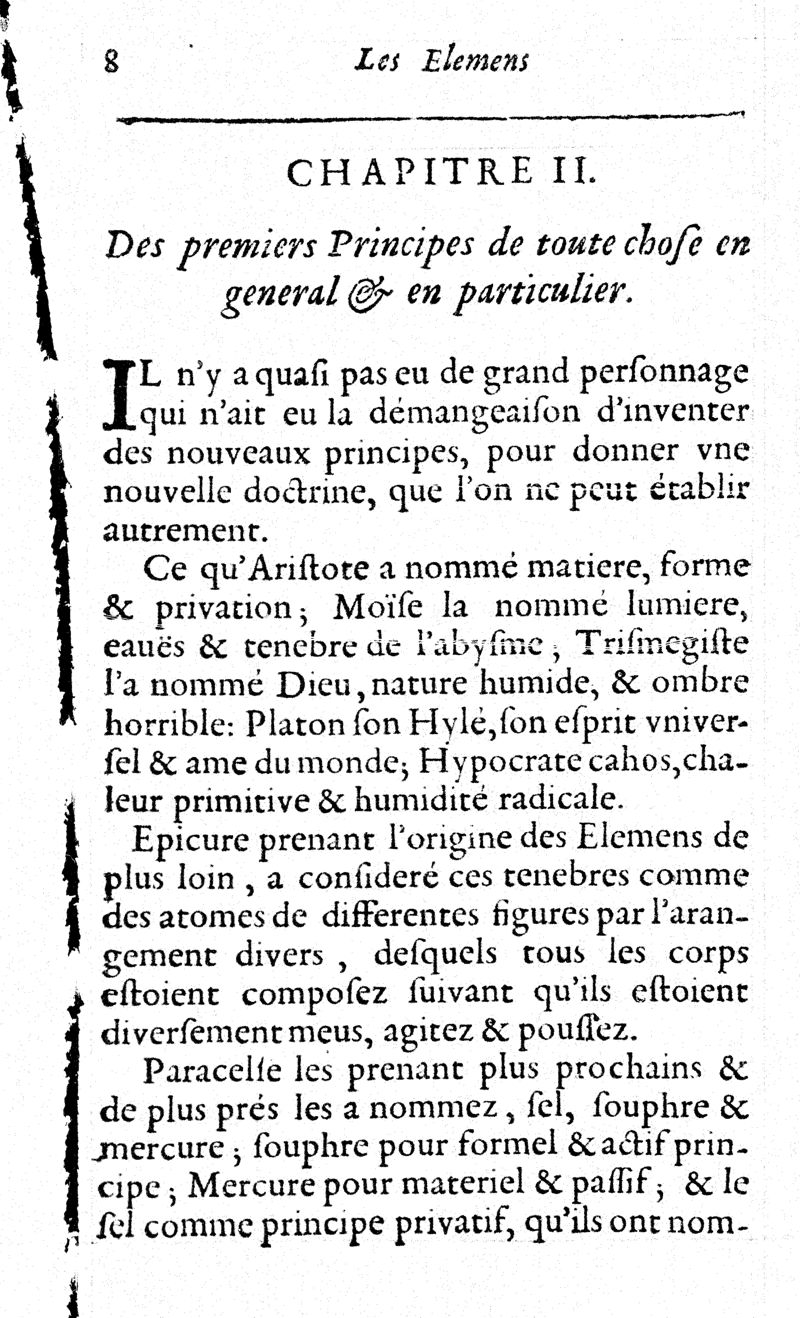 8 Les Elemens

CHAPITRE II.

Des premiers Principes de toute chose en general & en particulier.

IL n'y a quasi pas eu de grand personnage qui n'ait eu la démangeaison d'inventer des nouveaux principes, pour donner vne nouvelle doctrine, que l'on ne peut établir autrement.

Ce qu'Aristote a nommé matiere, forme & privation; Moïse la nommé lumiere, eauës & tenebre de l'abysme; Trismegiste l'a nommé Dieu, nature humide, & ombre horrible: Platon son Hylé, son esprit vniversel & ame du monde; Hypocrate cahos, chaleur primitive & humidité radicale.

Epicure prenant l'origine des Elemens de plus loin, a consideré ces tenebres comme des atomes de differentes figures par l'arangement divers, desquels tous les corps estoient composez suivant qu'ils estoient diversement meus, agitez & poussez.

Paracelse les prenant plus prochains & de plus prés les a nommez, sel, souphre & mercure; souphre pour formel & actif principe; Mercure pour materiel & passif; & le sel comme principe privatif, qu'ils ont nom-